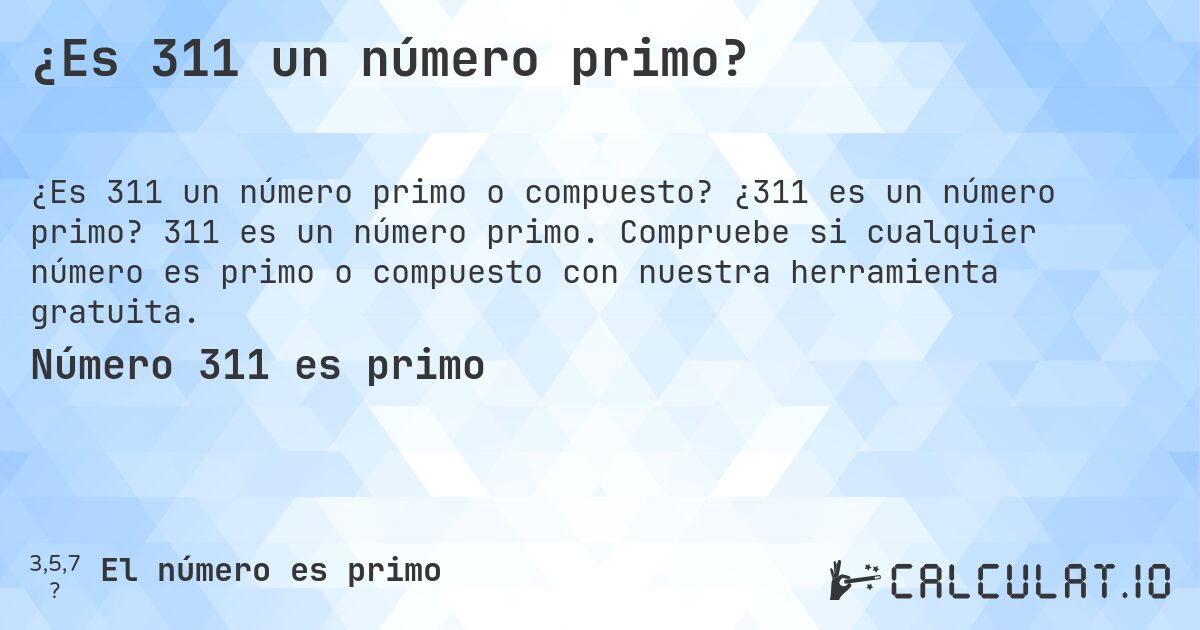 ¿Es 311 un número primo?

¿Es 311 un número primo o compuesto? ¿311 es un número primo? 311 es un número primo. Compruebe si cualquier número es primo o compuesto con nuestra herramienta gratuita.

Número 311 es primo

3,5,7
?

El número es primo

CALCULAT.IO